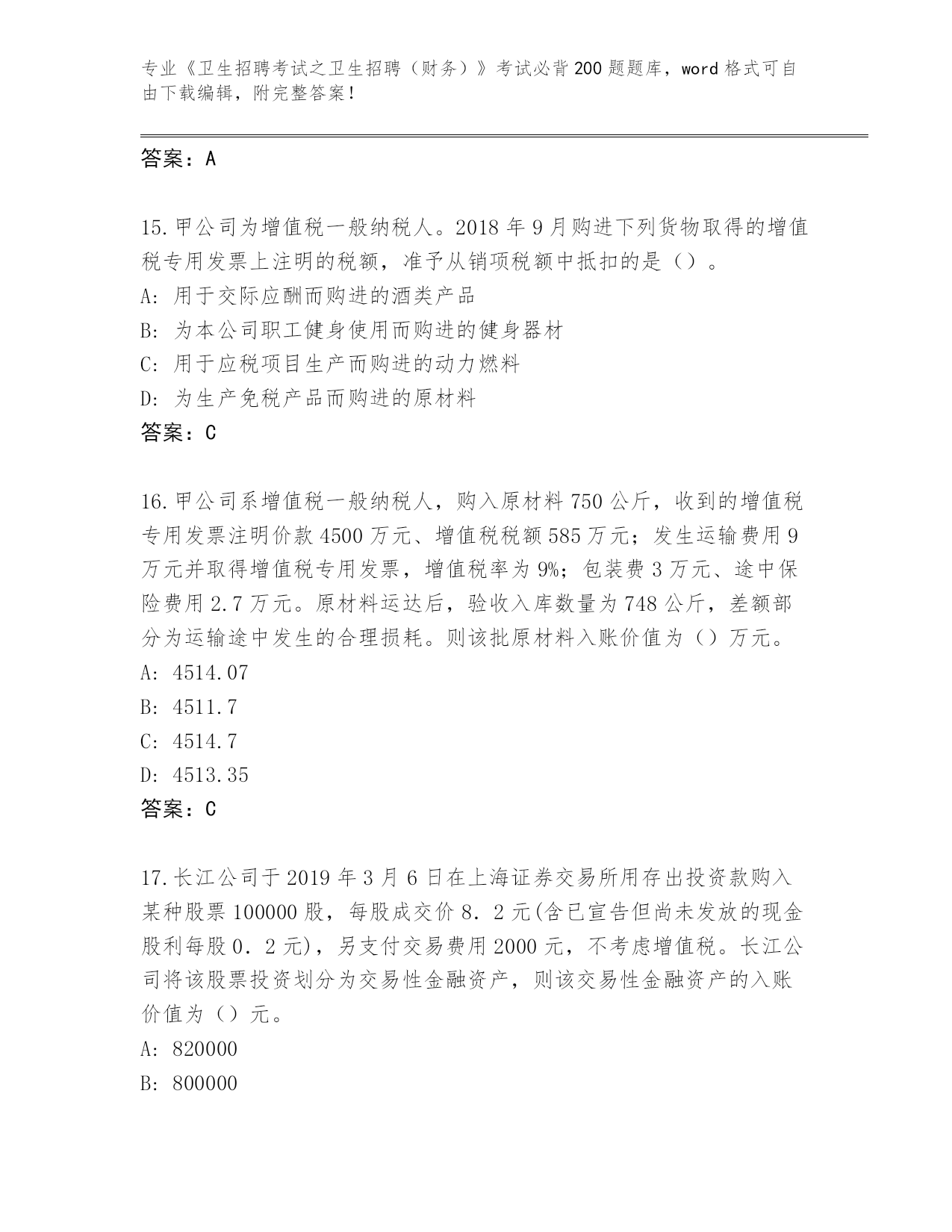 专业《卫生招聘考试之卫生招聘（财务）》考试必背200题题库，word格式可自由下载编辑，附完整答案！

答案：A

15.甲公司为增值税一般纳税人。2018年9月购进下列货物取得的增值税专用发票上注明的税额，准予从销项税额中抵扣的是（）。
A:用于交际应酬而购进的酒类产品
B:为本公司职工健身使用而购进的健身器材
C:用于应税项目生产而购进的动力燃料
D:为生产免税产品而购进的原材料
答案：C

16.甲公司系增值税一般纳税人，购入原材料750公斤，收到的增值税专用发票注明价款4500万元、增值税税额585万元；发生运输费用9万元并取得增值税专用发票，增值税率为9%；包装费3万元、途中保险费用2.7万元。原材料运达后，验收入库数量为748公斤，差额部分为运输途中发生的合理损耗。则该批原材料入账价值为（）万元。
A:4514.07
B:4511.7
C:4514.7
D:4513.35
答案：C

17.长江公司于2019年3月6日在上海证券交易所用存出投资款购入某种股票100000股，每股成交价8.2元(含已宣告但尚未发放的现金股利每股0.2元)，另支付交易费用2000元，不考虑增值税。长江公司将该股票投资划分为交易性金融资产，则该交易性金融资产的入账价值为（）元。
A:820000
B:800000